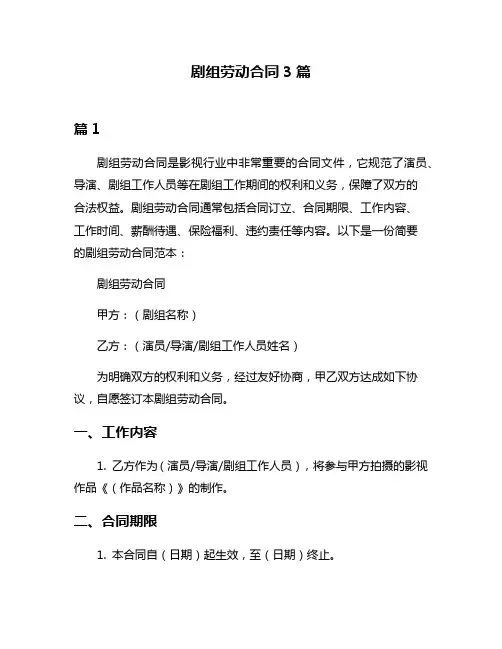 剧组劳动合同 3 篇

篇 1

剧组劳动合同是影视行业中非常重要的合同文件，它规范了演员、导演、剧组工作人员等在剧组工作期间的权利和义务，保障了双方的合法权益。剧组劳动合同通常包括合同订立、合同期限、工作内容、工作时间、薪酬待遇、保险福利、违约责任等内容。以下是一份简要的剧组劳动合同范本：

剧组劳动合同

甲方：（剧组名称）

乙方：（演员/导演/剧组工作人员姓名）

为明确双方的权利和义务，经过友好协商，甲乙双方达成如下协议，自愿签订本剧组劳动合同。

一、工作内容

1. 乙方作为（演员/导演/剧组工作人员），将参与甲方拍摄的影视作品《（作品名称）》的制作。

二、合同期限

1. 本合同自（日期）起生效，至（日期）终止。